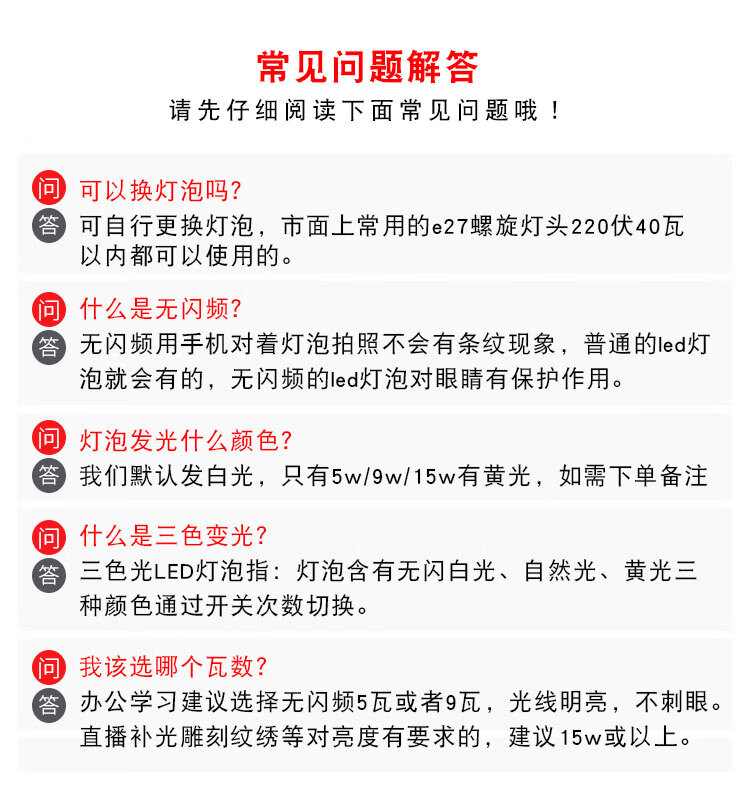 常见问题解答
请先仔细阅读下面常见问题哦！

问 可以换灯泡吗?
答 可自行更换灯泡，市面上常用的e27螺旋灯头220伏40瓦以内都可以使用的。

问 什么是无闪频?
答 无闪频用手机对着灯泡拍照不会有条纹现象，普通的led灯泡就会有的，无闪频的led灯泡对眼睛有保护作用。

问 灯泡发光什么颜色?
答 我们默认发白光，只有5w/9w/15w有黄光，如需下单备注

问 什么是三色变光?
答 三色光LED灯泡指：灯泡含有无闪白光、自然光、黄光三种颜色通过开关次数切换。

问 我该选哪个瓦数?
答 办公学习建议选择无闪频5瓦或者9瓦，光线明亮，不刺眼。直播补光雕刻纹绣等对亮度有要求的，建议15w或以上。